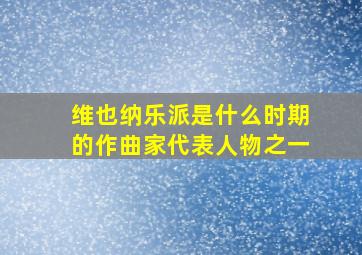 维也纳乐派是什么时期的作曲家代表人物之一